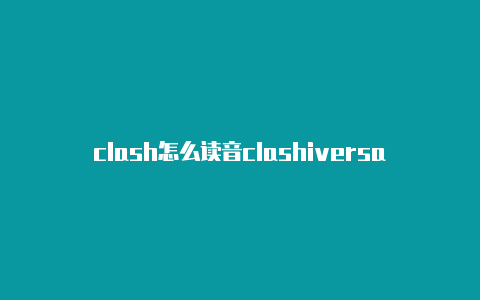 clash怎么读音clashiversa